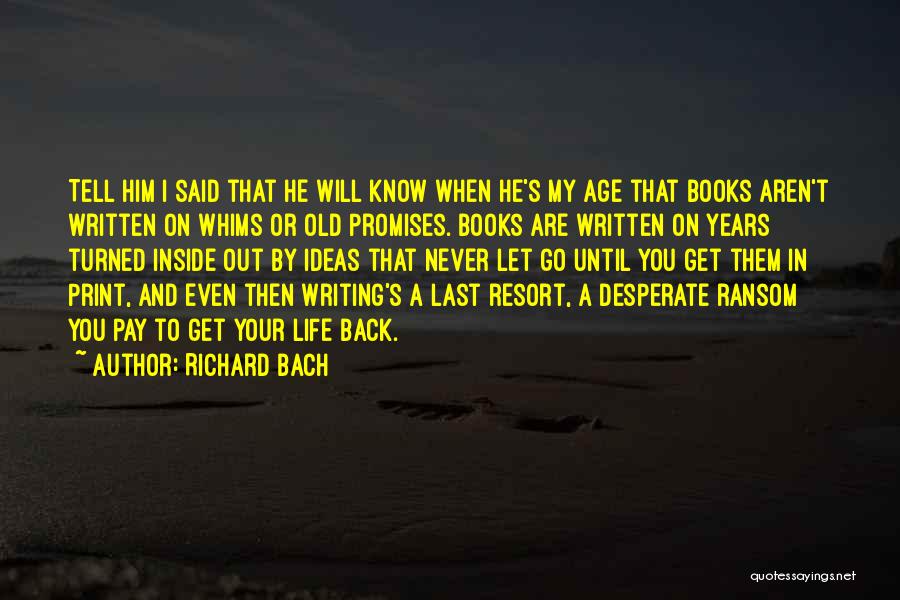 TELL HIM I SAID THAT HE WILL KNOW WHEN HE'S MY AGE THAT BOOKS AREN'T WRITTEN ON WHIMS OR OLD PROMISES. BOOKS ARE WRITTEN ON YEARS TURNED INSIDE OUT BY IDEAS THAT NEVER LET GO UNTIL YOU GET THEM IN PRINT, AND EVEN THEN WRITING'S A LAST RESORT, A DESPERATE RANSOM YOU PAY TO GET YOUR LIFE BACK.

~ AUTHOR: RICHARD BACH

quotessayings.net